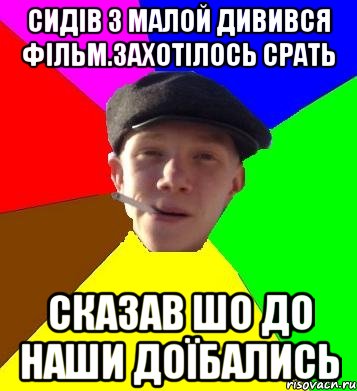 СИДІВ З МАЛОЙ ДИВИВСЯ ФІЛЬМ.ЗАХОТІЛОСЬ СРАТЬ

СКАЗАВ ШО ДО НАШИ ДОЇБАЛИСЬ

risovach.ru